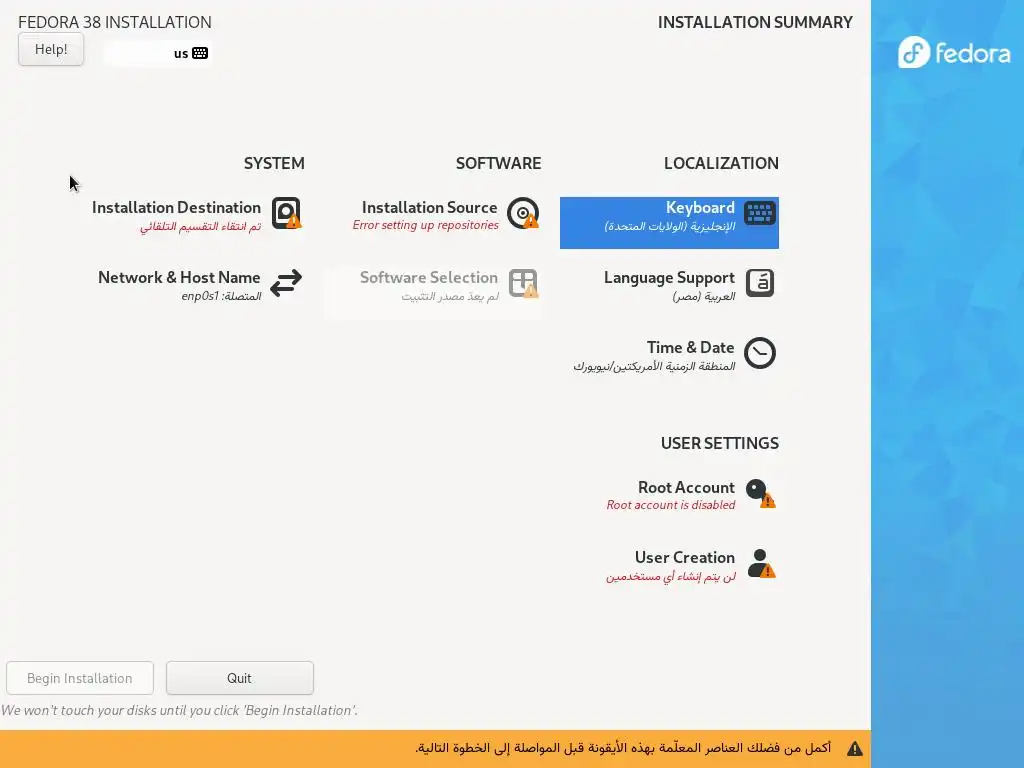 FEDORA 38 INSTALLATION

Help!

us

INSTALLATION SUMMARY

fedora

SYSTEM

Installation Destination
تم انتقاء التقسيم التلقائي

Network & Host Name
المتصلة: enp0s1

SOFTWARE

Installation Source
Error setting up repositories

Software Selection
لم يعدّ مصدر التثبيت

LOCALIZATION

Keyboard
الإنجليزية (الولايات المتحدة)

Language Support
العربية (مصر)

Time & Date
المنطقة الزمنية الأمريكتين/نيويورك

USER SETTINGS

Root Account
Root account is disabled

User Creation
لن يتم إنشاء أي مستخدمين

Begin Installation

Quit

We won't touch your disks until you click 'Begin Installation'.

أكمل من فضلك العناصر المعلّمة بهذه الأيقونة قبل المواصلة إلى الخطوة التالية.